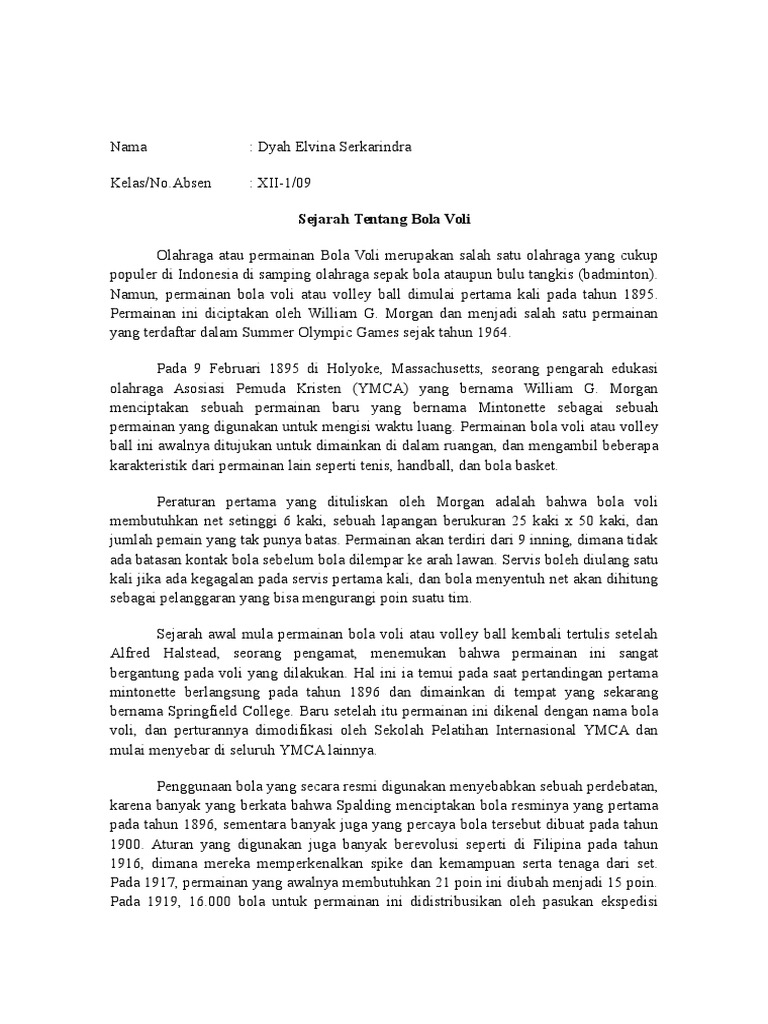 Nama : Dyah Elvina Serkarindra

Kelas/No.Absen : XII-1/09

Sejarah Tentang Bola Voli

Olahraga atau permainan Bola Voli merupakan salah satu olahraga yang cukup populer di Indonesia di samping olahraga sepak bola ataupun bulu tangkis (badminton). Namun, permainan bola voli atau volley ball dimulai pertama kali pada tahun 1895. Permainan ini diciptakan oleh William G. Morgan dan menjadi salah satu permainan yang terdaftar dalam Summer Olympic Games sejak tahun 1964.

Pada 9 Februari 1895 di Holyoke, Massachusetts, seorang pengarah edukasi olahraga Asosiasi Pemuda Kristen (YMCA) yang bernama William G. Morgan menciptakan sebuah permainan baru yang bernama Mintonette sebagai sebuah permainan yang digunakan untuk mengisi waktu luang. Permainan bola voli atau volley ball ini awalnya ditujukan untuk dimainkan di dalam ruangan, dan mengambil beberapa karakteristik dari permainan lain seperti tenis, handball, dan bola basket.

Peraturan pertama yang dituliskan oleh Morgan adalah bahwa bola voli membutuhkan net setinggi 6 kaki, sebuah lapangan berukuran 25 kaki x 50 kaki, dan jumlah pemain yang tak punya batas. Permainan akan terdiri dari 9 inning, dimana tidak ada batasan kontak bola sebelum bola dilempar ke arah lawan. Servis boleh diulang satu kali jika ada kegagalan pada servis pertama kali, dan bola menyentuh net akan dihitung sebagai pelanggaran yang bisa mengurangi poin suatu tim.

Sejarah awal mula permainan bola voli atau volley ball kembali tertulis setelah Alfred Halstead, seorang pengamat, menemukan bahwa permainan ini sangat bergantung pada voli yang dilakukan. Hal ini ia temui pada saat pertandingan pertama mintonette berlangsung pada tahun 1896 dan dimainkan di tempat yang sekarang bernama Springfield College. Baru setelah itu permainan ini dikenal dengan nama bola voli, dan perturannya dimodifikasi oleh Sekolah Pelatihan Internasional YMCA dan mulai menyebar di seluruh YMCA lainnya.

Penggunaan bola yang secara resmi digunakan menyebabkan sebuah perdebatan, karena banyak yang berkata bahwa Spalding menciptakan bola resminya yang pertama pada tahun 1896, sementara banyak juga yang percaya bola tersebut dibuat pada tahun 1900. Aturan yang digunakan juga banyak berevolusi seperti di Filipina pada tahun 1916, dimana mereka memperkenalkan spike dan kemampuan serta tenaga dari set. Pada 1917, permainan yang awalnya membutuhkan 21 poin ini diubah menjadi 15 poin. Pada 1919, 16.000 bola untuk permainan ini didistribusikan oleh pasukan ekspedisi